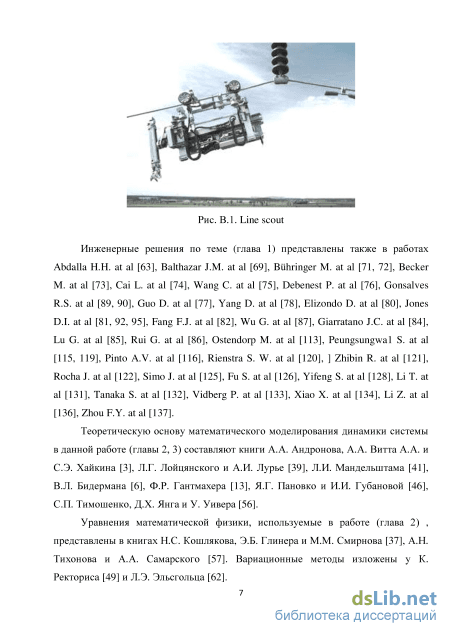 Рис. В.1. Line scout

Инженерные решения по теме (глава 1) представлены также в работах Abdalla H.H. at al [63], Balthazar J.M. at al [69], Bühringer M. at al [71, 72], Becker M. at al [73], Cai L. at al [74], Wang C. at al [75], Debenest P. at al [76], Gonsalves R.S. at al [89, 90], Guo D. at al [77], Yang D. at al [78], Elizondo D. at al [80], Jones D.I. at al [81, 92, 95], Fang F.J. at al [82], Wu G. at al [87], Giarratano J.C. at al [84], Lu G. at al [85], Rui G. at al [86], Ostendorp M. at al [113], Peungsungwa1 S. at al [115, 119], Pinto A.V. at al [116], Rienstra S. W. at al [120], ] Zhibin R. at al [121], Rocha J. at al [122], Simo J. at al [125], Fu S. at al [126], Yifeng S. at al [128], Li T. at al [131], Tanaka S. at al [132], Vidberg P. at al [133], Xiao X. at al [134], Li Z. at al [136], Zhou F.Y. at al [137].

Теоретическую основу математического моделирования динамики системы в данной работе (главы 2, 3) составляют книги А.А. Андронова, А.А. Витта А.А. и С.Э. Хайкина [3], Л.Г. Лойцянского и А.И. Лурье [39], Л.И. Мандельштама [41], В.Л. Бидермана [6], Ф.Р. Гантмахера [13], Я.Г. Пановко и И.И. Губановой [46], С.П. Тимошенко, Д.Х. Янга и У. Уивера [56].

Уравнения математической физики, используемые в работе (глава 2) , представлены в книгах Н.С. Кошлякова, Э.Б. Глинера и М.М. Смирнова [37], А.Н. Тихонова и А.А. Самарского [57]. Вариационные методы изложены у К. Ректориса [49] и Л.Э. Эльсгольца [62].

7

dsLib.net
библиотека диссертаций